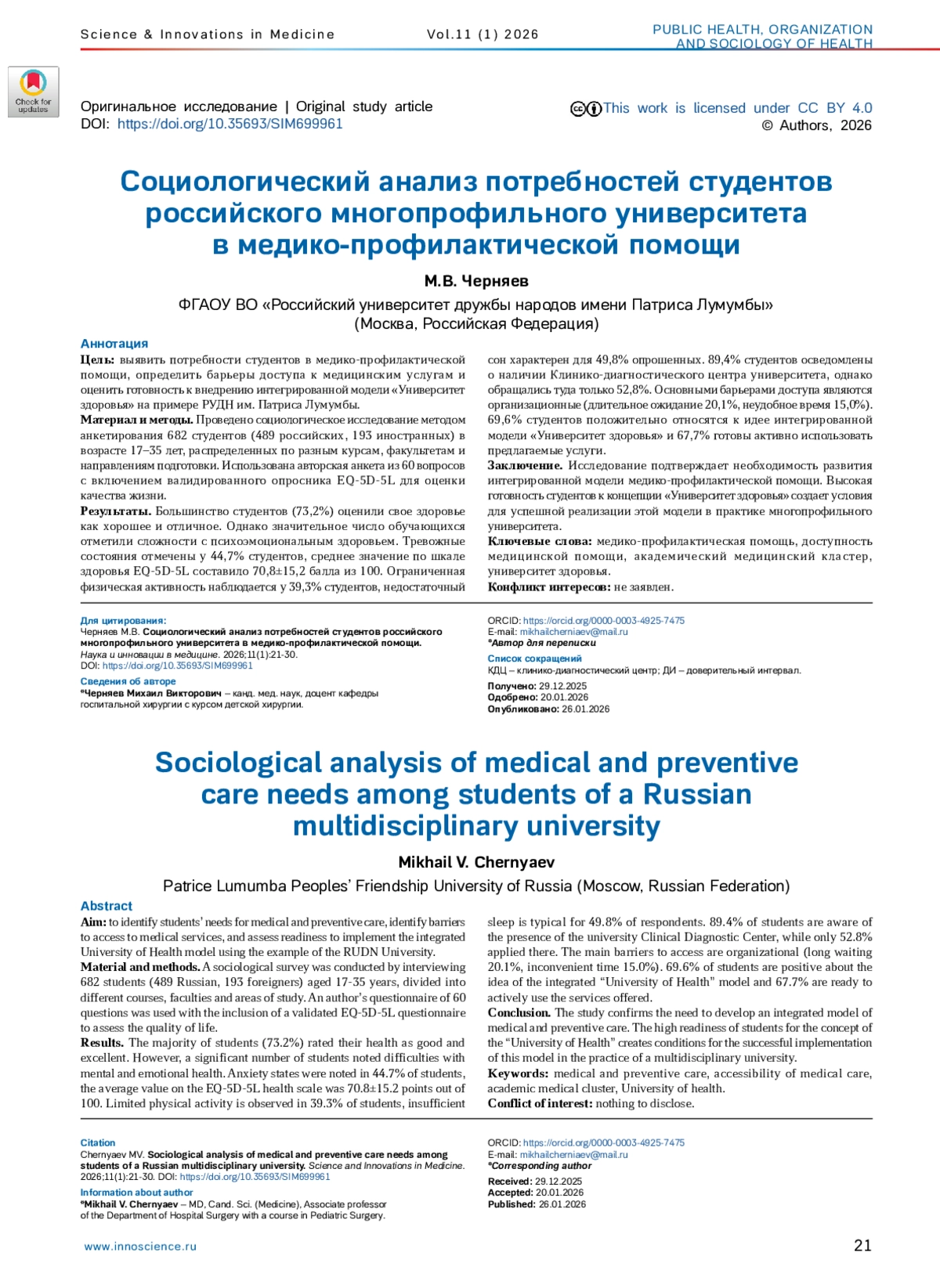 Science & Innovations in Medicine Vol.11 (1) 2026 PUBLIC HEALTH, ORGANIZATION AND SOCIOLOGY OF HEALTH

Check for updates

Оригинальное исследование | Original study article
DOI: https://doi.org/10.35693/SIM699961

This work is licensed under CC BY 4.0
© Authors, 2026

Социологический анализ потребностей студентов российского многопрофильного университета в медико-профилактической помощи

М.В. Черняев

ФГАОУ ВО «Российский университет дружбы народов имени Патриса Лумумбы» (Москва, Российская Федерация)

Аннотация

Цель: выявить потребности студентов в медико-профилактической помощи, определить барьеры доступа к медицинским услугам и оценить готовность к внедрению интегрированной модели «Университет здоровья» на примере РУДН им. Патриса Лумумбы.
Материал и методы. Проведено социологическое исследование методом анкетирования 682 студентов (489 российских, 193 иностранных) в возрасте 17–35 лет, распределенных по разным курсам, факультетам и направлениям подготовки. Использована авторская анкета из 60 вопросов с включением валидированного опросника EQ-5D-5L для оценки качества жизни.
Результаты. Большинство студентов (73,2%) оценили свое здоровье как хорошее и отличное. Однако значительное число обучающихся отметили сложности с психоэмоциональным здоровьем. Тревожные состояния отмечены у 44,7% студентов, среднее значение по шкале здоровья EQ-5D-5L составило 70,8±15,2 балла из 100. Ограниченная физическая активность наблюдается у 39,3% студентов, недостаточный сон характерен для 49,8% опрошенных. 89,4% студентов осведомлены о наличии Клинико-диагностического центра университета, однако обращались туда только 52,8%. Основными барьерами доступа являются организационные (длительное ожидание 20,1%, неудобное время 15,0%). 69,6% студентов положительно относятся к идее интегрированной модели «Университет здоровья» и 67,7% готовы активно использовать предлагаемые услуги.
Заключение. Исследование подтверждает необходимость развития интегрированной модели медико-профилактической помощи. Высокая готовность студентов к концепции «Университет здоровья» создает условия для успешной реализации этой модели в практике многопрофильного университета.
Ключевые слова: медико-профилактическая помощь, доступность медицинской помощи, академический медицинский кластер, университет здоровья.
Конфликт интересов: не заявлен.

Для цитирования:
Черняев М.В. Социологический анализ потребностей студентов российского многопрофильного университета в медико-профилактической помощи. Наука и инновации в медицине. 2026;11(1):21-30.
DOI: https://doi.org/10.35693/SIM699961

Сведения об авторе
*Черняев Михаил Викторович – канд. мед. наук, доцент кафедры госпитальной хирургии с курсом детской хирургии.

ORCID: https://orcid.org/0000-0003-4925-7475
E-mail: mikhailcherniaev@mail.ru
*Автор для переписки

Список сокращений
КДЦ – клинико-диагностический центр; ДИ – доверительный интервал.

Получено: 29.12.2025
Одобрено: 20.01.2026
Опубликовано: 26.01.2026

Sociological analysis of medical and preventive care needs among students of a Russian multidisciplinary university

Mikhail V. Chernyaev

Patrice Lumumba Peoples' Friendship University of Russia (Moscow, Russian Federation)

Abstract

Aim: to identify students' needs for medical and preventive care, identify barriers to access to medical services, and assess readiness to implement the integrated University of Health model using the example of the RUDN University.
Material and methods. A sociological survey was conducted by interviewing 682 students (489 Russian, 193 foreigners) aged 17-35 years, divided into different courses, faculties and areas of study. An author's questionnaire of 60 questions was used with the inclusion of a validated EQ-5D-5L questionnaire to assess the quality of life.
Results. The majority of students (73.2%) rated their health as good and excellent. However, a significant number of students noted difficulties with mental and emotional health. Anxiety states were noted in 44.7% of students, the average value on the EQ-5D-5L health scale was 70.8±15.2 points out of 100. Limited physical activity is observed in 39.3% of students, insufficient sleep is typical for 49.8% of respondents. 89.4% of students are aware of the presence of the university Clinical Diagnostic Center, while only 52.8% applied there. The main barriers to access are organizational (long waiting 20.1%, inconvenient time 15.0%). 69.6% of students are positive about the idea of the integrated "University of Health" model and 67.7% are ready to actively use the services offered.
Conclusion. The study confirms the need to develop an integrated model of medical and preventive care. The high readiness of students for the concept of the "University of Health" creates conditions for the successful implementation of this model in the practice of a multidisciplinary university.
Keywords: medical and preventive care, accessibility of medical care, academic medical cluster, University of health.
Conflict of interest: nothing to disclose.

Citation
Chernyaev MV. Sociological analysis of medical and preventive care needs among students of a Russian multidisciplinary university. Science and Innovations in Medicine. 2026;11(1):21-30. DOI: https://doi.org/10.35693/SIM699961

Information about author
*Mikhail V. Chernyaev – MD, Cand. Sci. (Medicine), Associate professor of the Department of Hospital Surgery with a course in Pediatric Surgery.

ORCID: https://orcid.org/0000-0003-4925-7475
E-mail: mikhailcherniaev@mail.ru
*Corresponding author

Received: 29.12.2025
Accepted: 20.01.2026
Published: 26.01.2026

www.innoscience.ru 21